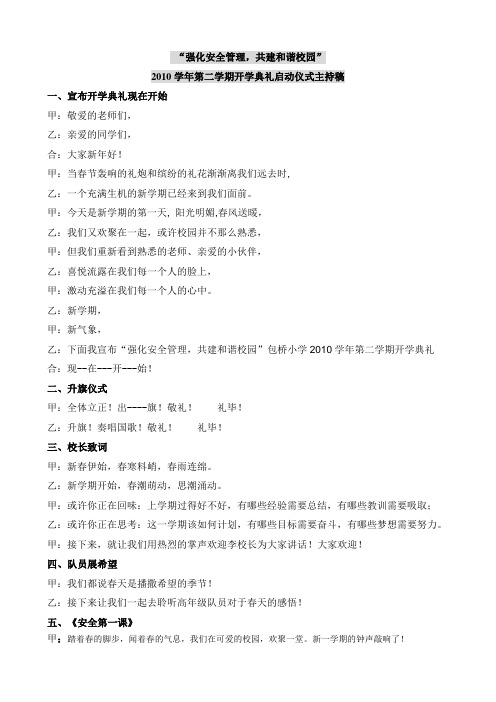 “强化安全管理，共建和谐校园”

2010 学年第二学期开学典礼启动仪式主持稿

一、宣布开学典礼现在开始

甲：敬爱的老师们，

乙：亲爱的同学们，

合：大家新年好！

甲：当春节轰响的礼炮和缤纷的礼花渐渐离我们远去时，

乙：一个充满生机的新学期已经来到我们面前。

甲：今天是新学期的第一天，阳光明媚,春风送暖，

乙：我们又欢聚在一起，或许校园并不那么熟悉，

甲：但我们重新看到熟悉的老师、亲爱的小伙伴，

乙：喜悦流露在我们每一个人的脸上，

甲：激动充溢在我们每一个人的心中。

乙：新学期，

甲：新气象，

乙：下面我宣布“强化安全管理，共建和谐校园”包桥小学 2010 学年第二学期开学典礼

合：现--在---开---始！

二、升旗仪式

甲：全体立正！出----旗！敬礼！ 礼毕！

乙：升旗！奏唱国歌！敬礼！ 礼毕！

三、校长致词

甲：新春伊始，春寒料峭，春雨连绵。

乙：新学期开始，春潮萌动，思潮涌动。

甲：或许你正在回味：上学期过得好不好，有哪些经验需要总结，有哪些教训需要吸取；

乙：或许你正在思考：这一学期该如何计划，有哪些目标需要奋斗，有哪些梦想需要努力。

甲：接下来，就让我们用热烈的掌声欢迎李校长为大家讲话！大家欢迎！

四、队员展希望

甲：我们都说春天是播撒希望的季节！

乙：接下来让我们一起去聆听高年级队员对于春天的感悟！

五、《安全第一课》

甲：踏着春的脚步，闻着春的气息，我们在可爱的校园，欢聚一堂。新一学期的钟声敲响了！